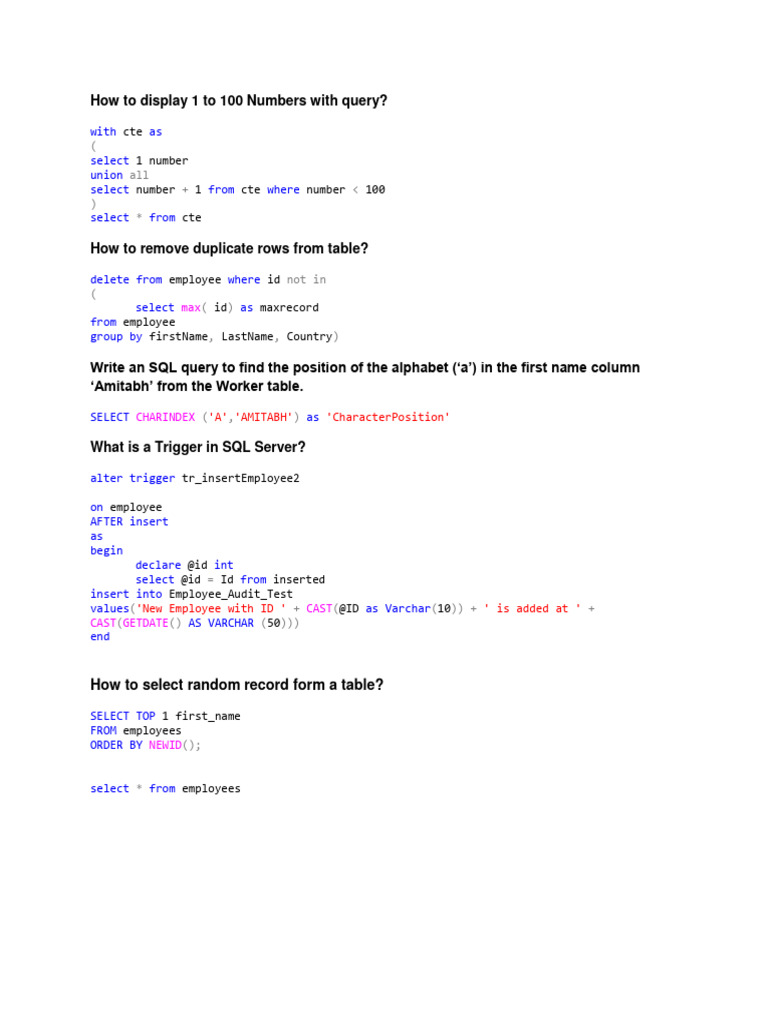 How to display 1 to 100 Numbers with query?

with cte as
(
select 1 number
union all
select number + 1 from cte where number < 100
)
select * from cte

How to remove duplicate rows from table?

delete from employee where id not in
(
select max( id) as maxrecord
from employee
group by firstName, LastName, Country)

Write an SQL query to find the position of the alphabet ('a') in the first name column 'Amitabh' from the Worker table.

SELECT CHARINDEX ('A','AMITABH') as 'CharacterPosition'

What is a Trigger in SQL Server?

alter trigger tr_insertEmployee2

on employee
AFTER insert
as
begin
declare @id int
select @id = Id from inserted
insert into Employee_Audit_Test
values('New Employee with ID ' + CAST(@ID as Varchar(10)) + ' is added at ' + CAST(GETDATE() AS VARCHAR (50)))
end

How to select random record form a table?

SELECT TOP 1 first_name
FROM employees
ORDER BY NEWID();

select * from employees